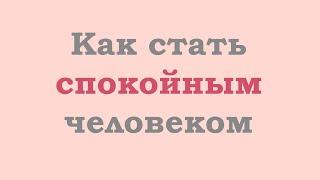 Как стать
спокойным
человеком